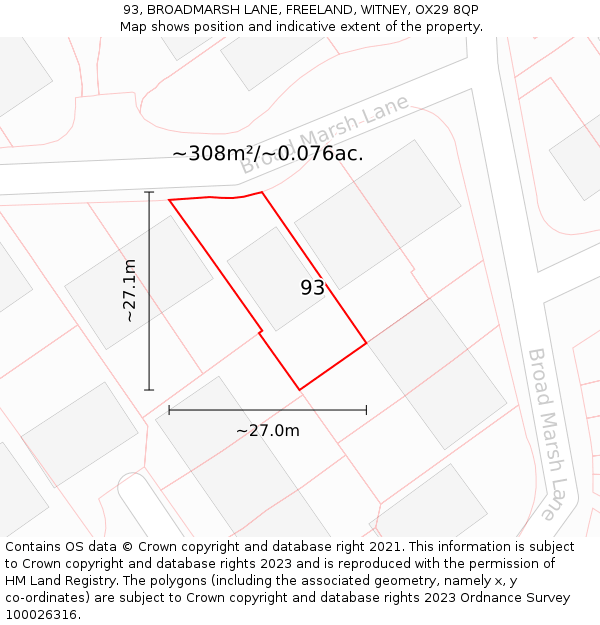 93, BROADMARSH LANE, FREELAND, WITNEY, OX29 8QP
Map shows position and indicative extent of the property.

Broad Marsh Lane

~308m²/~0.076ac.

~27.1m

93

~27.0m

Broad Marsh Lane

Contains OS data © Crown copyright and database right 2021. This information is subject to Crown copyright and database rights 2023 and is reproduced with the permission of HM Land Registry. The polygons (including the associated geometry, namely x, y co-ordinates) are subject to Crown copyright and database rights 2023 Ordnance Survey 100026316.